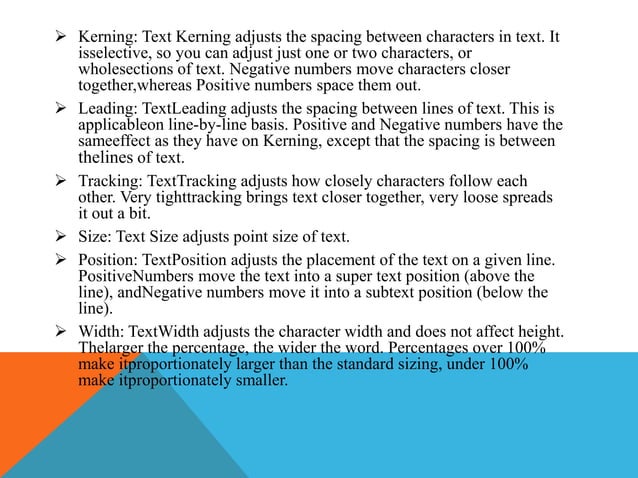 ➢ Kerning: Text Kerning adjusts the spacing between characters in text. It isselective, so you can adjust just one or two characters, or wholesections of text. Negative numbers move characters closer together,whereas Positive numbers space them out.

➢ Leading: TextLeading adjusts the spacing between lines of text. This is applicableon line-by-line basis. Positive and Negative numbers have the sameeffect as they have on Kerning, except that the spacing is between thelines of text.

➢ Tracking: TextTracking adjusts how closely characters follow each other. Very tighttracking brings text closer together, very loose spreads it out a bit.

➢ Size: Text Size adjusts point size of text.

➢ Position: TextPosition adjusts the placement of the text on a given line. PositiveNumbers move the text into a super text position (above the line), andNegative numbers move it into a subtext position (below the line).

➢ Width: TextWidth adjusts the character width and does not affect height. Thelarger the percentage, the wider the word. Percentages over 100% make itproportionately larger than the standard sizing, under 100% make itproportionately smaller.